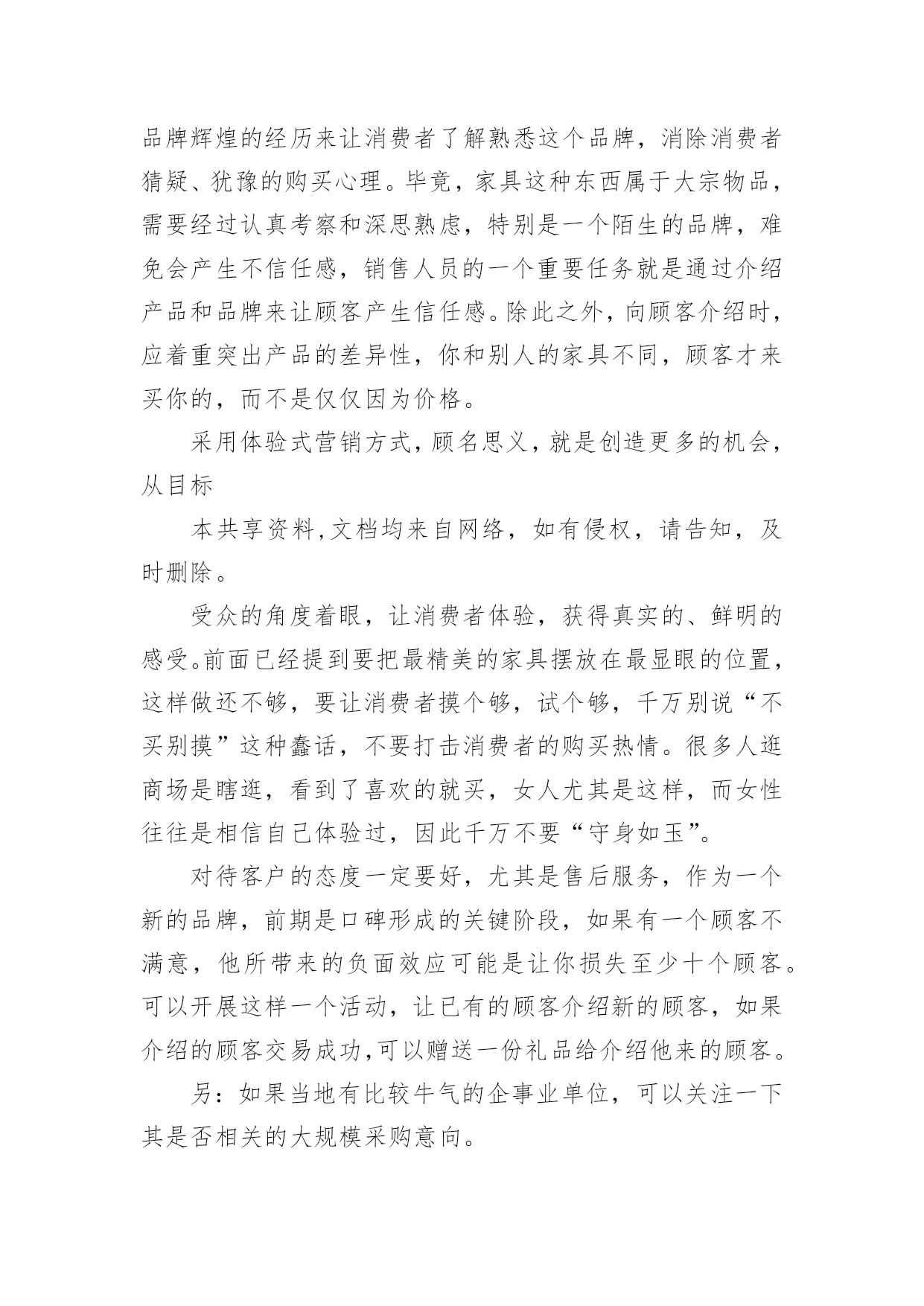 品牌辉煌的经历来让消费者了解熟悉这个品牌，消除消费者猜疑、犹豫的购买心理。毕竟，家具这种东西属于大宗物品，需要经过认真考察和深思熟虑，特别是一个陌生的品牌，难免会产生不信任感，销售人员的一个重要任务就是通过介绍产品和品牌来让顾客产生信任感。除此之外，向顾客介绍时，应着重突出产品的差异性，你和别人的家具不同，顾客才来买你的，而不是仅仅因为价格。

采用体验式营销方式，顾名思义，就是创造更多的机会，从目标

本共享资料,文档均来自网络，如有侵权，请告知，及时删除。

受众的角度着眼，让消费者体验，获得真实的、鲜明的感受。前面已经提到要把最精美的家具摆放在最显眼的位置，这样做还不够，要让消费者摸个够，试个够，千万别说“不买别摸”这种蠢话，不要打击消费者的购买热情。很多人逛商场是瞎逛，看到了喜欢的就买，女人尤其是这样，而女性往往是相信自己体验过，因此千万不要“守身如玉”。

对待客户的态度一定要好，尤其是售后服务，作为一个新的品牌，前期是口碑形成的关键阶段，如果有一个顾客不满意，他所带来的负面效应可能是让你损失至少十个顾客。可以开展这样一个活动，让已有的顾客介绍新的顾客，如果介绍的顾客交易成功,可以赠送一份礼品给介绍他来的顾客。

另：如果当地有比较牛气的企事业单位，可以关注一下其是否相关的大规模采购意向。